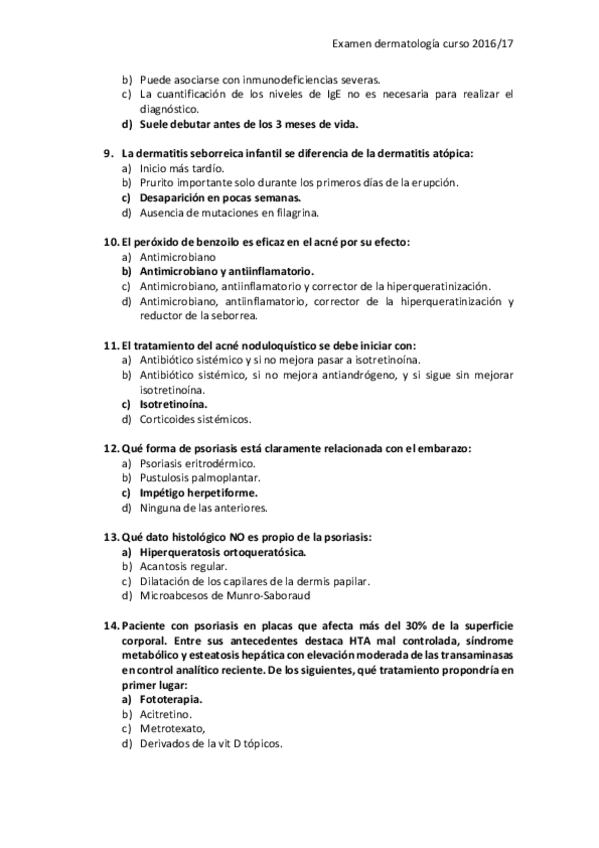 Examen dermatología curso 2016/17

b) Puede asociarse con inmunodeficiencias severas.
c) La cuantificación de los niveles de IgE no es necesaria para realizar el diagnóstico.
d) Suele debutar antes de los 3 meses de vida.

9. La dermatitis seborreica infantil se diferencia de la dermatitis atópica:
a) Inicio más tardío.
b) Prurito importante solo durante los primeros días de la erupción.
c) Desaparición en pocas semanas.
d) Ausencia de mutaciones en filagrina.

10. El peróxido de benzoilo es eficaz en el acné por su efecto:
a) Antimicrobiano
b) Antimicrobiano y antiinflamatorio.
c) Antimicrobiano, antiinflamatorio y corrector de la hiperqueratinización.
d) Antimicrobiano, antiinflamatorio, corrector de la hiperqueratinización y reductor de la seborrea.

11. El tratamiento del acné noduloquístico se debe iniciar con:
a) Antibiótico sistémico y si no mejora pasar a isotretinoína.
b) Antibiótico sistémico, si no mejora antiandrógeno, y si sigue sin mejorar isotretinoína.
c) Isotretinoína.
d) Corticoides sistémicos.

12. Qué forma de psoriasis está claramente relacionada con el embarazo:
a) Psoriasis eritrodérmico.
b) Pustulosis palmoplantar.
c) Impétigo herpetiforme.
d) Ninguna de las anteriores.

13. Qué dato histológico NO es propio de la psoriasis:
a) Hiperqueratosis ortoqueratósica.
b) Acantosis regular.
c) Dilatación de los capilares de la dermis papilar.
d) Microabcesos de Munro-Saboraud

14. Paciente con psoriasis en placas que afecta más del 30% de la superficie corporal. Entre sus antecedentes destaca HTA mal controlada, síndrome metabólico y esteatosis hepática con elevación moderada de las transaminasas en control analítico reciente. De los siguientes, qué tratamiento propondría en primer lugar:
a) Fototerapia.
b) Acitretino.
c) Metrotexato,
d) Derivados de la vit D tópicos.